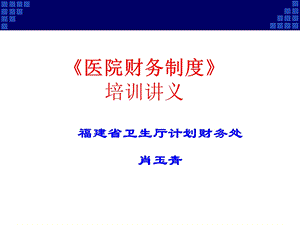 《医院财务制度》
培训讲义

福建省卫生厅计划财务处

肖玉青